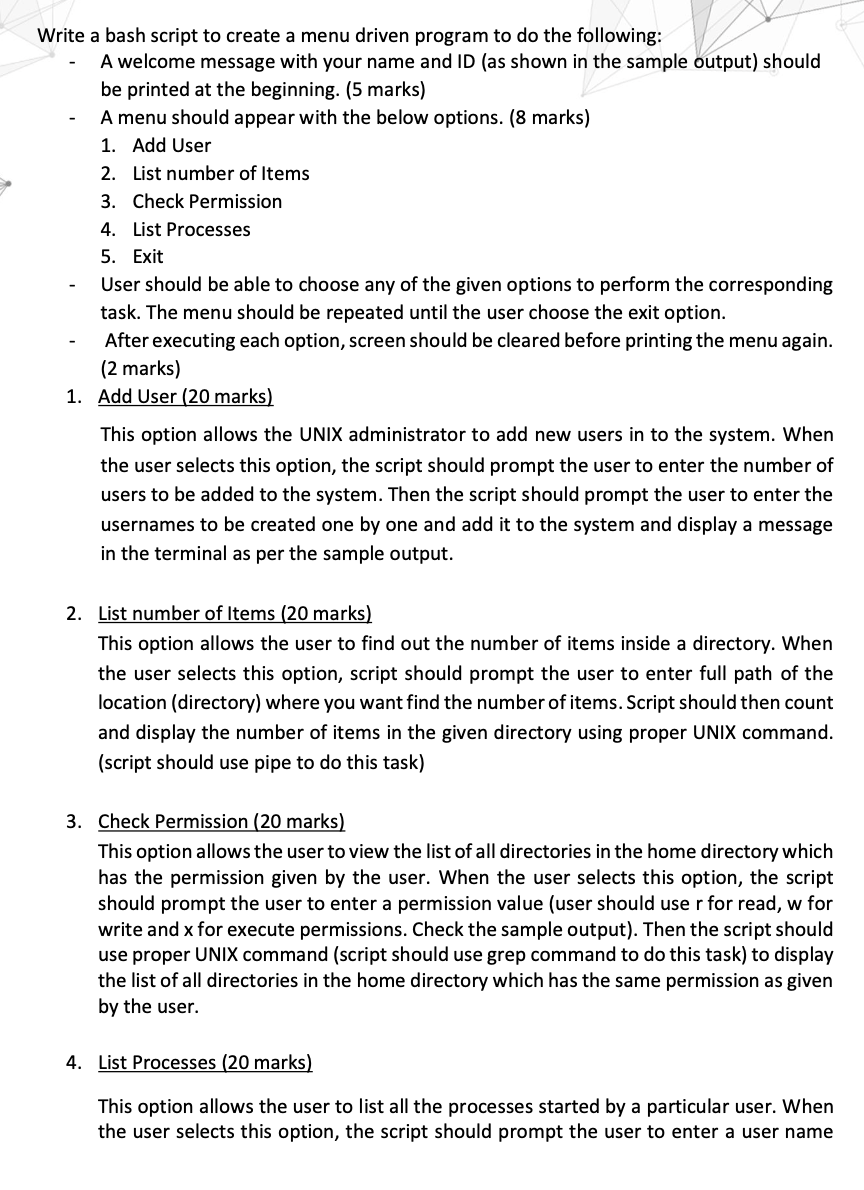 Write a bash script to create a menu driven program to do the following:

- A welcome message with your name and ID (as shown in the sample output) should be printed at the beginning. (5 marks)
- A menu should appear with the below options. (8 marks)
1. Add User
2. List number of Items
3. Check Permission
4. List Processes
5. Exit
- User should be able to choose any of the given options to perform the corresponding task. The menu should be repeated until the user choose the exit option.
- After executing each option, screen should be cleared before printing the menu again. (2 marks)

1. Add User (20 marks)

This option allows the UNIX administrator to add new users in to the system. When the user selects this option, the script should prompt the user to enter the number of users to be added to the system. Then the script should prompt the user to enter the usernames to be created one by one and add it to the system and display a message in the terminal as per the sample output.

2. List number of Items (20 marks)

This option allows the user to find out the number of items inside a directory. When the user selects this option, script should prompt the user to enter full path of the location (directory) where you want find the number of items. Script should then count and display the number of items in the given directory using proper UNIX command. (script should use pipe to do this task)

3. Check Permission (20 marks)

This option allows the user to view the list of all directories in the home directory which has the permission given by the user. When the user selects this option, the script should prompt the user to enter a permission value (user should use r for read, w for write and x for execute permissions. Check the sample output). Then the script should use proper UNIX command (script should use grep command to do this task) to display the list of all directories in the home directory which has the same permission as given by the user.

4. List Processes (20 marks)

This option allows the user to list all the processes started by a particular user. When the user selects this option, the script should prompt the user to enter a user name